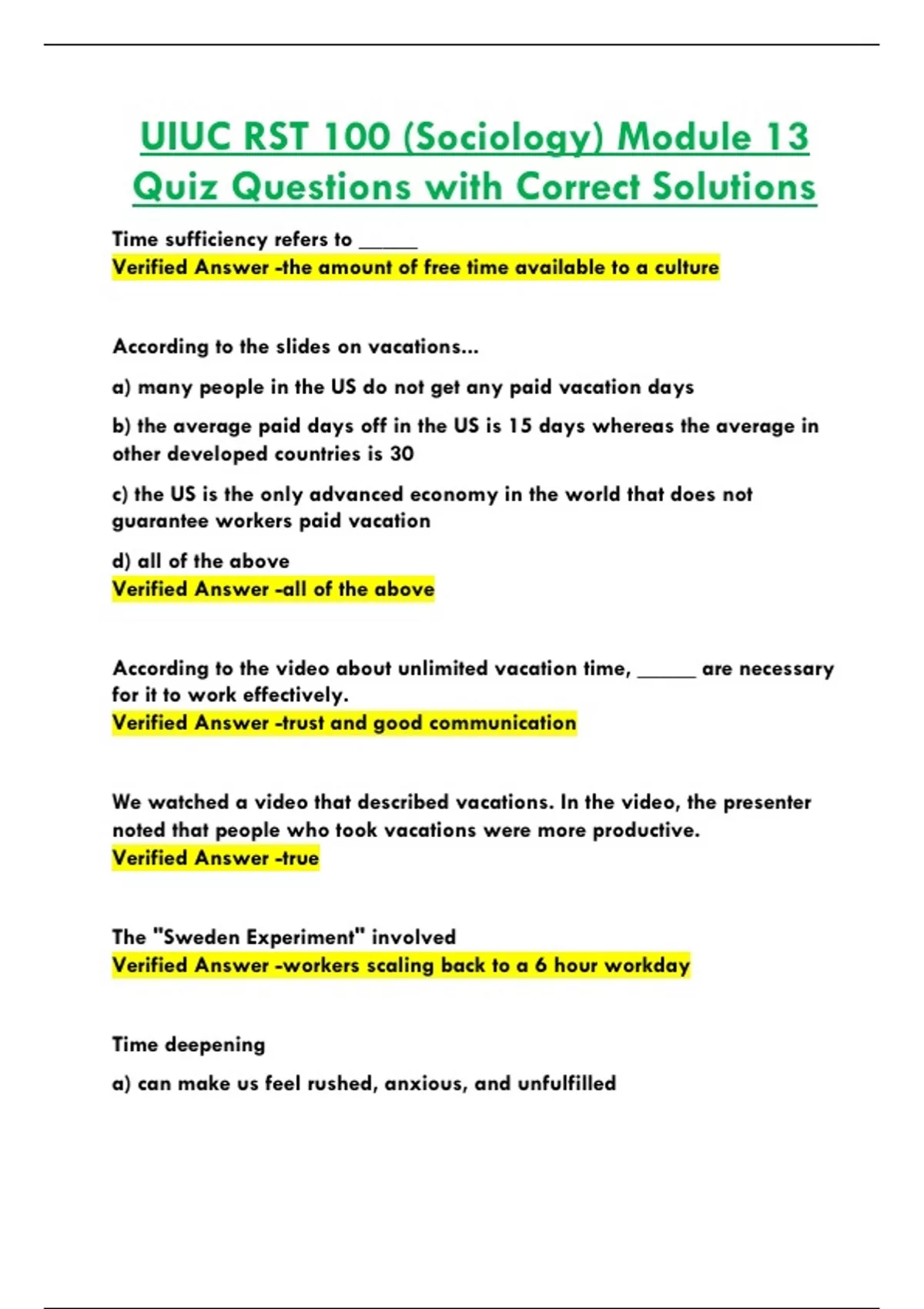 UIUC RST 100 (Sociology) Module 13 Quiz Questions with Correct Solutions

Time sufficiency refers to ______
Verified Answer -the amount of free time available to a culture

According to the slides on vacations...

a) many people in the US do not get any paid vacation days

b) the average paid days off in the US is 15 days whereas the average in other developed countries is 30

c) the US is the only advanced economy in the world that does not guarantee workers paid vacation

d) all of the above
Verified Answer -all of the above

According to the video about unlimited vacation time, ______ are necessary for it to work effectively.
Verified Answer -trust and good communication

We watched a video that described vacations. In the video, the presenter noted that people who took vacations were more productive.
Verified Answer -true

The "Sweden Experiment" involved
Verified Answer -workers scaling back to a 6 hour workday

Time deepening

a) can make us feel rushed, anxious, and unfulfilled